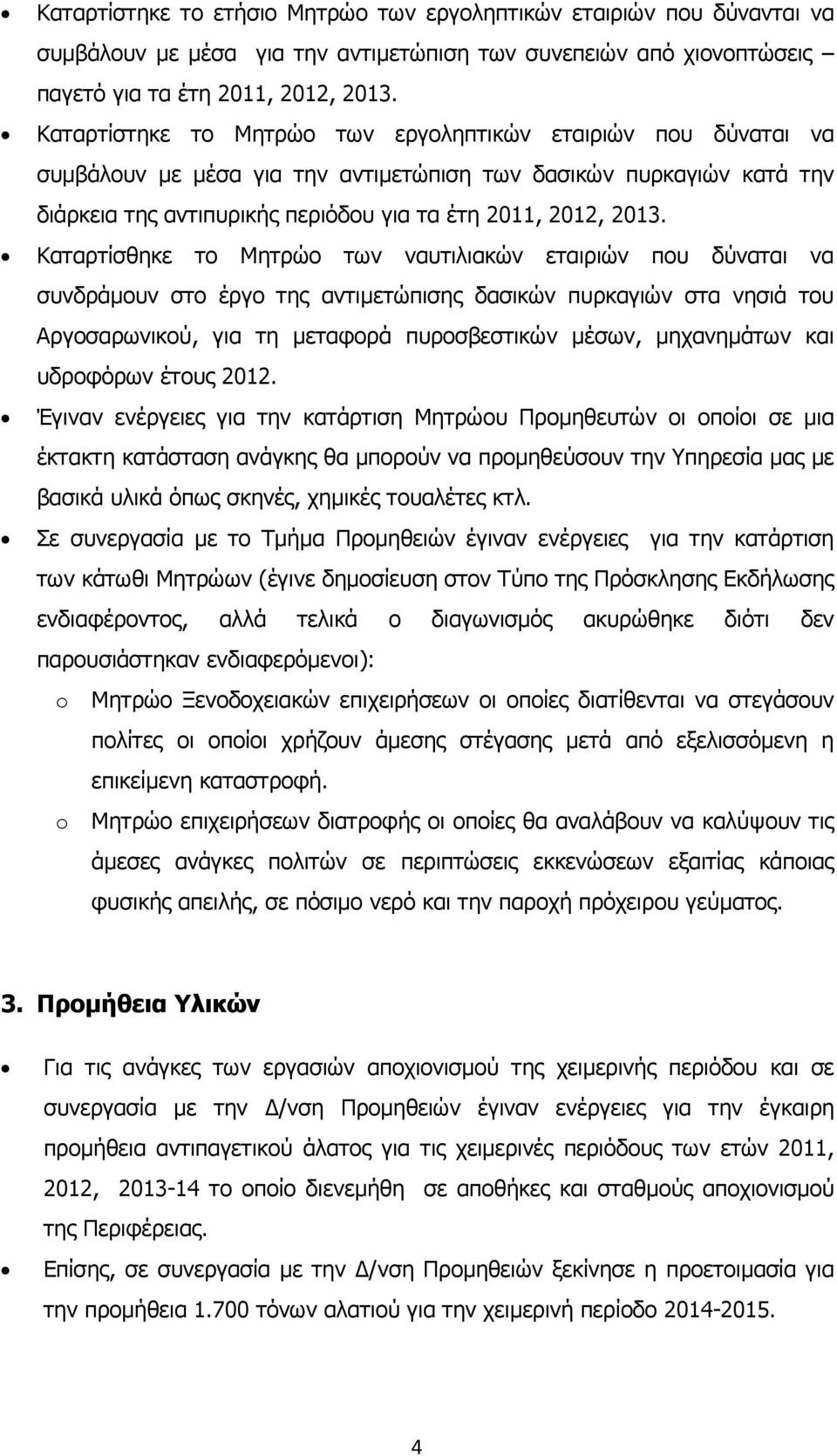 • Καταρτίστηκε το ετήσιο Μητρώο των εργοληπτικών εταιριών που δύνανται να συμβάλουν με μέσα για την αντιμετώπιση των συνεπειών από χιονοπτώσεις – παγετό για τα έτη 2011, 2012, 2013.

• Καταρτίστηκε το Μητρώο των εργοληπτικών εταιριών που δύναται να συμβάλουν με μέσα για την αντιμετώπιση των δασικών πυρκαγιών κατά την διάρκεια της αντιπυρικής περιόδου για τα έτη 2011, 2012, 2013.

• Καταρτίσθηκε το Μητρώο των ναυτιλιακών εταιριών που δύναται να συνδράμουν στο έργο της αντιμετώπισης δασικών πυρκαγιών στα νησιά του Αργοσαρωνικού, για τη μεταφορά πυροσβεστικών μέσων, μηχανημάτων και υδροφόρων έτους 2012.

• Έγιναν ενέργειες για την κατάρτιση Μητρώου Προμηθευτών οι οποίοι σε μια έκτακτη κατάσταση ανάγκης θα μπορούν να προμηθεύσουν την Υπηρεσία μας με βασικά υλικά όπως σκηνές, χημικές τουαλέτες κτλ.

• Σε συνεργασία με το Τμήμα Προμηθειών έγιναν ενέργειες για την κατάρτιση των κάτωθι Μητρώων (έγινε δημοσίευση στον Τύπο της Πρόσκλησης Εκδήλωσης ενδιαφέροντος, αλλά τελικά ο διαγωνισμός ακυρώθηκε διότι δεν παρουσιάστηκαν ενδιαφερόμενοι):

o Μητρώο Ξενοδοχειακών επιχειρήσεων οι οποίες διατίθενται να στεγάσουν πολίτες οι οποίοι χρήζουν άμεσης στέγασης μετά από εξελισσόμενη η επικείμενη καταστροφή.

o Μητρώο επιχειρήσεων διατροφής οι οποίες θα αναλάβουν να καλύψουν τις άμεσες ανάγκες πολιτών σε περιπτώσεις εκκενώσεων εξαιτίας κάποιας φυσικής απειλής, σε πόσιμο νερό και την παροχή πρόχειρου γεύματος.

3. Προμήθεια Υλικών

• Για τις ανάγκες των εργασιών αποχιονισμού της χειμερινής περιόδου και σε συνεργασία με την Δ/νση Προμηθειών έγιναν ενέργειες για την έγκαιρη προμήθεια αντιπαγετικού άλατος για τις χειμερινές περιόδους των ετών 2011, 2012, 2013-14 το οποίο διενεμήθη σε αποθήκες και σταθμούς αποχιονισμού της Περιφέρειας.

• Επίσης, σε συνεργασία με την Δ/νση Προμηθειών ξεκίνησε η προετοιμασία για την προμήθεια 1.700 τόνων αλατιού για την χειμερινή περίοδο 2014-2015.

4